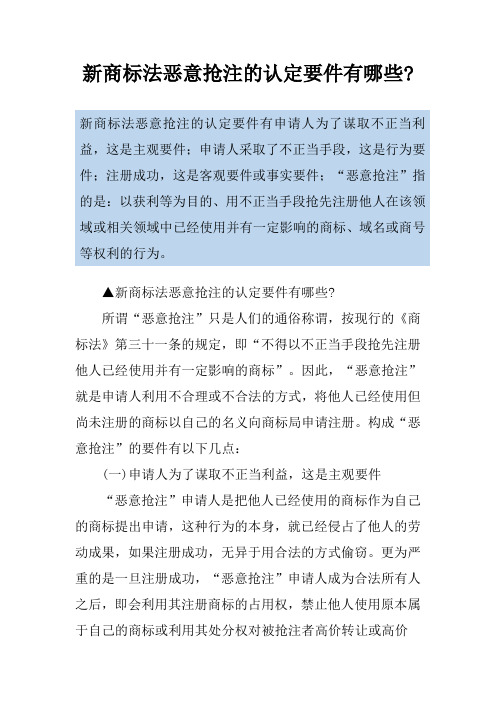 新商标法恶意抢注的认定要件有哪些?

新商标法恶意抢注的认定要件有申请人为了谋取不正当利益，这是主观要件；申请人采取了不正当手段，这是行为要件；注册成功，这是客观要件或事实要件；“恶意抢注”指的是：以获利等为目的、用不正当手段抢先注册他人在该领域或相关领域中已经使用并有一定影响的商标、域名或商号等权利的行为。

▲新商标法恶意抢注的认定要件有哪些?

所谓“恶意抢注”只是人们的通俗称谓，按现行的《商标法》第三十一条的规定，即“不得以不正当手段抢先注册他人已经使用并有一定影响的商标”。因此，“恶意抢注”就是申请人利用不合理或不合法的方式，将他人已经使用但尚未注册的商标以自己的名义向商标局申请注册。构成“恶意抢注”的要件有以下几点：

(一)申请人为了谋取不正当利益，这是主观要件

“恶意抢注”申请人是把他人已经使用的商标作为自己的商标提出申请，这种行为的本身，就已经侵占了他人的劳动成果，如果注册成功，无异于用合法的方式偷窃。更为严重的是一旦注册成功，“恶意抢注”申请人成为合法所有人之后，即会利用其注册商标的占用权，禁止他人使用原本属于自己的商标或利用其处分权对被抢注者高价转让或高价